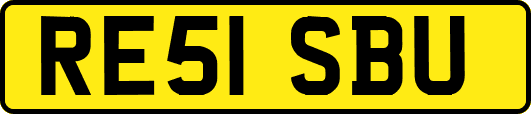 RE51 SBU